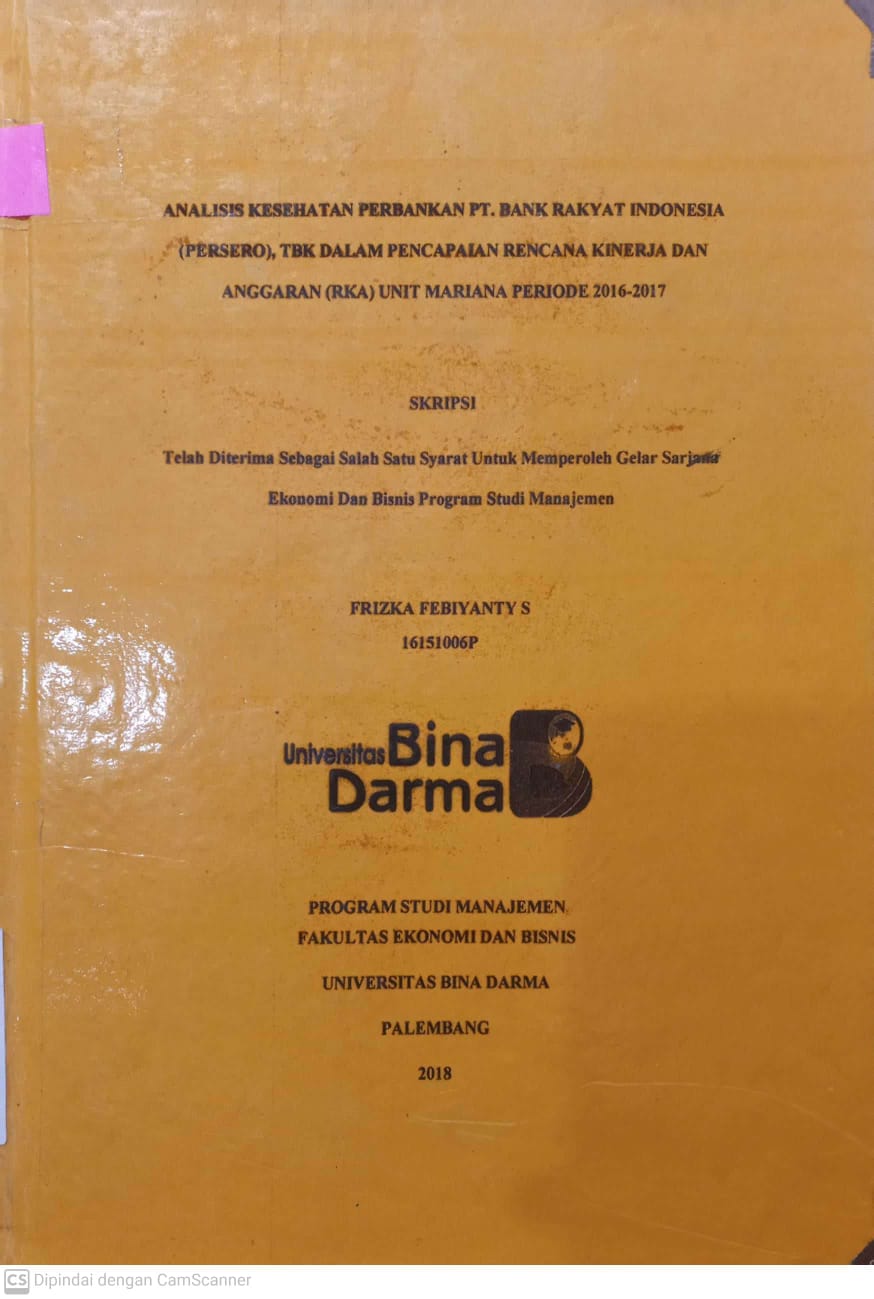 ANALISIS KESEHATAN PERBANKAN PT. BANK RAKYAT INDONESIA (PERSERO), TBK DALAM PENCAPAIAN RENCANA KINERJA DAN ANGGARAN (RKA) UNIT MARIANA PERIODE 2016-2017

SKRIPSI

Telah Diterima Sebagai Salah Satu Syarat Untuk Memperoleh Gelar Sarjana Ekonomi Dan Bisnis Program Studi Manajemen

FRIZKA FEBIYANTY S
16151006P

Universitas Bina Darma

PROGRAM STUDI MANAJEMEN
FAKULTAS EKONOMI DAN BISNIS
UNIVERSITAS BINA DARMA
PALEMBANG
2018

CS Dipindai dengan CamScanner